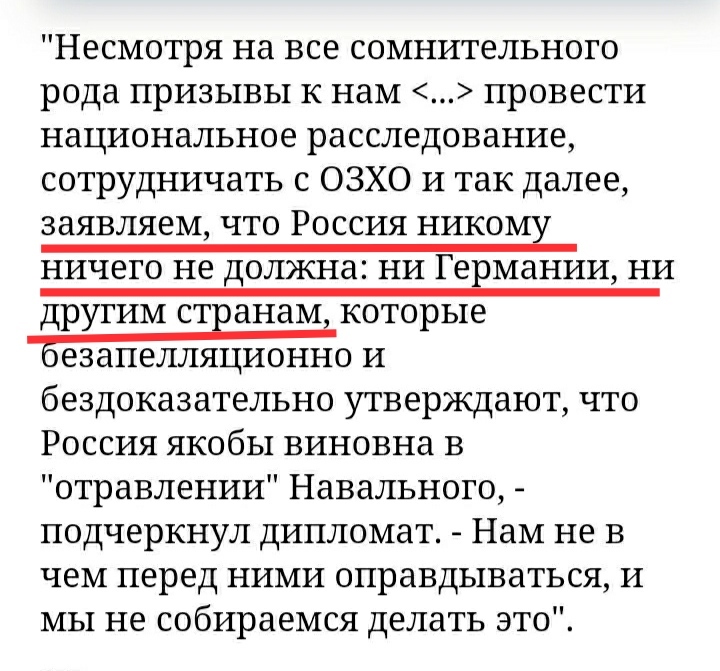 "Несмотря на все сомнительного рода призывы к нам <...> провести национальное расследование, сотрудничать с ОЗХО и так далее, заявляем, что Россия никому ничего не должна: ни Германии, ни другим странам, которые безапелляционно и бездоказательно утверждают, что Россия якобы виновна в "отравлении" Навального, - подчеркнул дипломат. - Нам не в чем перед ними оправдываться, и мы не собираемся делать это".